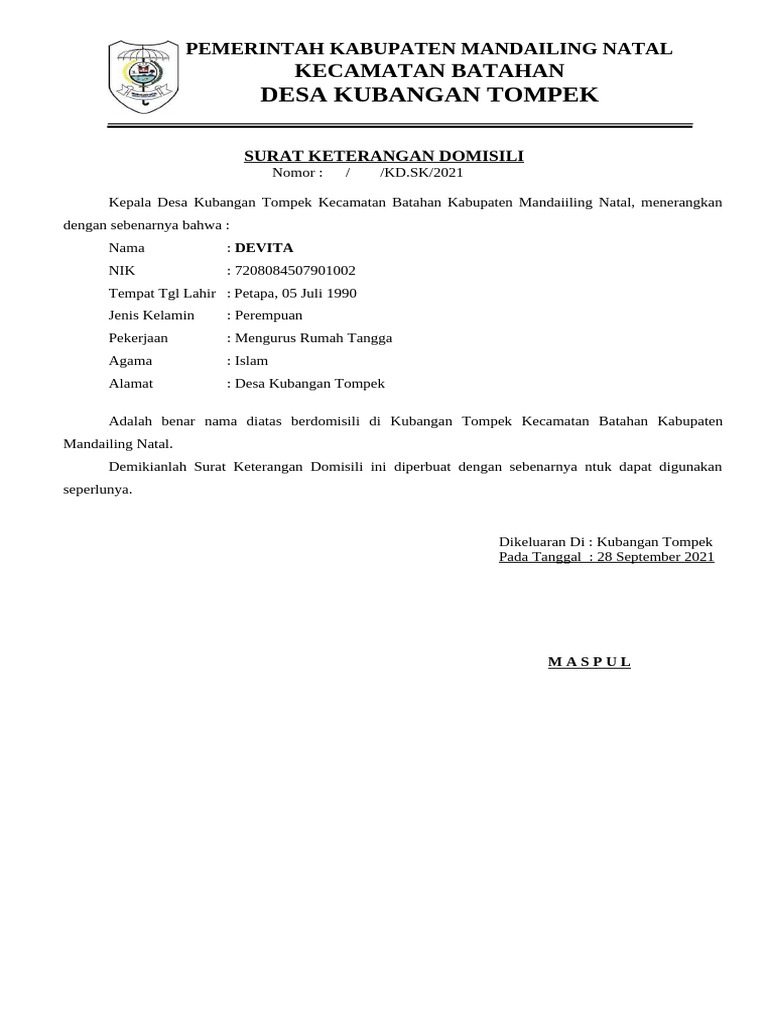 PEMERINTAH KABUPATEN MANDAILING NATAL
KECAMATAN BATAHAN
DESA KUBANGAN TOMPEK

SURAT KETERANGAN DOMISILI
Nomor : / /KD.SK/2021

Kepala Desa Kubangan Tompek Kecamatan Batahan Kabupaten Mandaiiling Natal, menerangkan dengan sebenarnya bahwa :

Nama : DEVITA
NIK : 7208084507901002
Tempat Tgl Lahir : Petapa, 05 Juli 1990
Jenis Kelamin : Perempuan
Pekerjaan : Mengurus Rumah Tangga
Agama : Islam
Alamat : Desa Kubangan Tompek

Adalah benar nama diatas berdomisili di Kubangan Tompek Kecamatan Batahan Kabupaten Mandailing Natal.

Demikianlah Surat Keterangan Domisili ini diperbuat dengan sebenarnya ntuk dapat digunakan seperlunya.

Dikeluaran Di : Kubangan Tompek
Pada Tanggal : 28 September 2021

M A S P U L